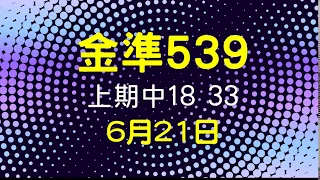 金準539

上期中18 33

6月21日